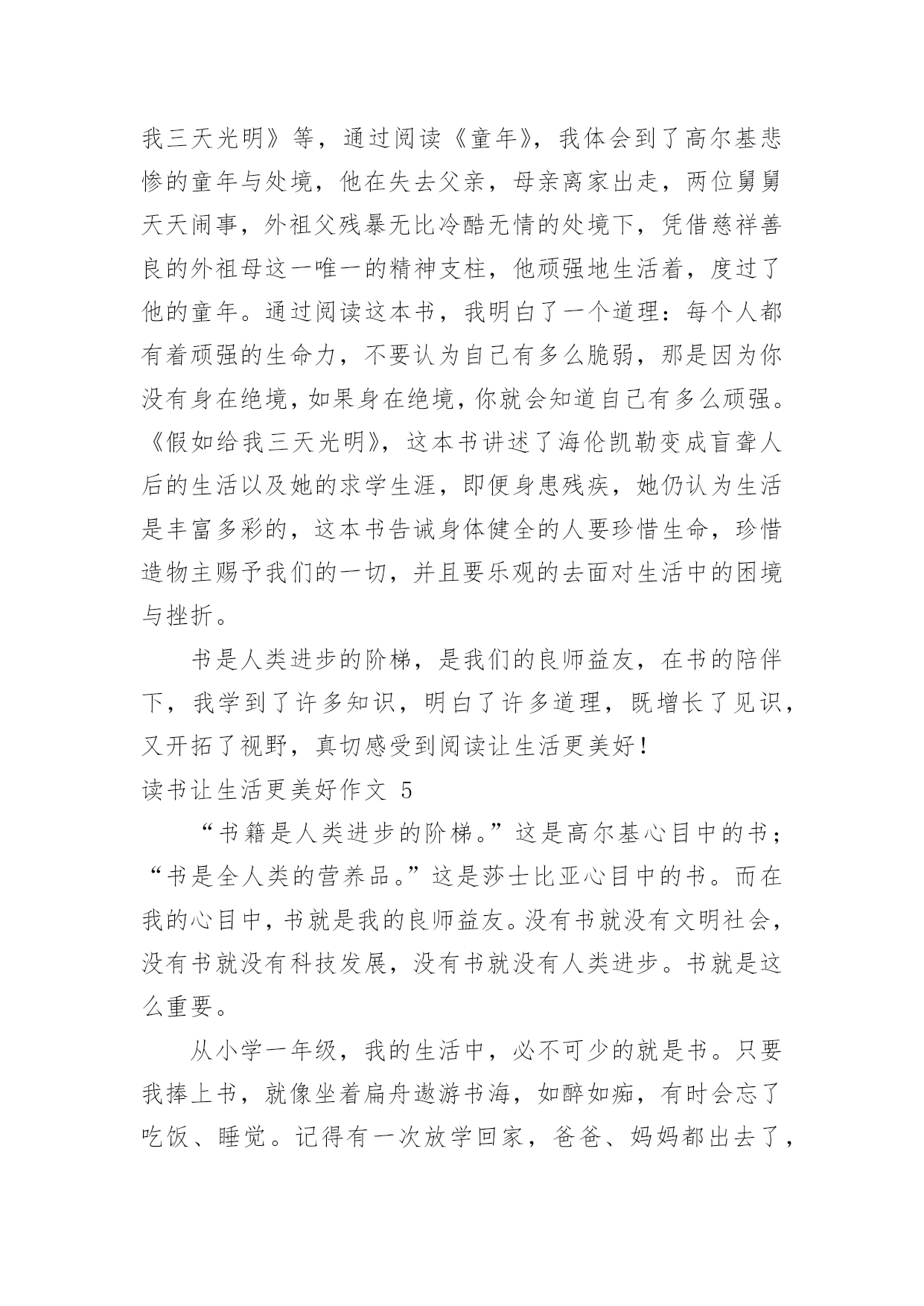 我三天光明》等，通过阅读《童年》，我体会到了高尔基悲惨的童年与处境，他在失去父亲，母亲离家出走，两位舅舅天天闹事，外祖父残暴无比冷酷无情的处境下，凭借慈祥善良的外祖母这一唯一的精神支柱，他顽强地生活着，度过了他的童年。通过阅读这本书，我明白了一个道理：每个人都有着顽强的生命力，不要认为自己有多么脆弱，那是因为你没有身在绝境，如果身在绝境，你就会知道自己有多么顽强。《假如给我三天光明》，这本书讲述了海伦凯勒变成盲聋人后的生活以及她的求学生涯，即便身患残疾，她仍认为生活是丰富多彩的，这本书告诫身体健全的人要珍惜生命，珍惜造物主赐予我们的一切，并且要乐观的去面对生活中的困境与挫折。

书是人类进步的阶梯，是我们的良师益友，在书的陪伴下，我学到了许多知识，明白了许多道理，既增长了见识，又开拓了视野，真切感受到阅读让生活更美好！

读书让生活更美好作文 5

“书籍是人类进步的阶梯。”这是高尔基心目中的书；“书是全人类的营养品。”这是莎士比亚心目中的书。而在我的心目中，书就是我的良师益友。没有书就没有文明社会，没有书就没有科技发展，没有书就没有人类进步。书就是这么重要。

从小学一年级，我的生活中，必不可少的就是书。只要我捧上书，就像坐着扁舟遨游书海，如醉如痴，有时会忘了吃饭、睡觉。记得有一次放学回家，爸爸、妈妈都出去了，